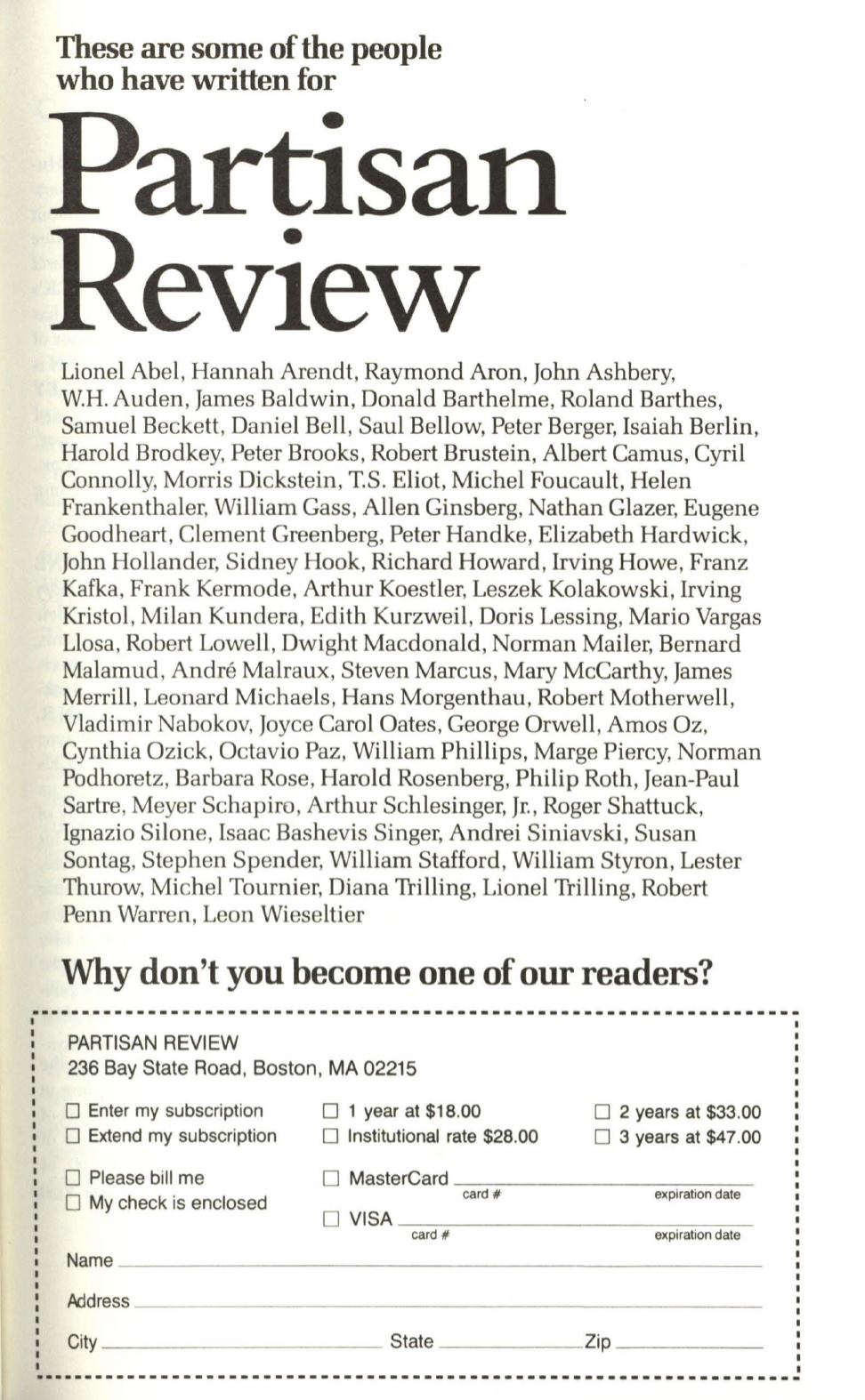 These are some of the people who have written for

Partisan Review

Lionel Abel, Hannah Arendt, Raymond Aron, John Ashbery, W.H. Auden, James Baldwin, Donald Barthelme, Roland Barthes, Samuel Beckett, Daniel Bell, Saul Bellow, Peter Berger, Isaiah Berlin, Harold Brodkey, Peter Brooks, Robert Brustein, Albert Camus, Cyril Connolly, Morris Dickstein, T.S. Eliot, Michel Foucault, Helen Frankenthaler, William Gass, Allen Ginsberg, Nathan Glazer, Eugene Goodheart, Clement Greenberg, Peter Handke, Elizabeth Hardwick, John Hollander, Sidney Hook, Richard Howard, Irving Howe, Franz Kafka, Frank Kermode, Arthur Koestler, Leszek Kolakowski, Irving Kristol, Milan Kundera, Edith Kurzweil, Doris Lessing, Mario Vargas Llosa, Robert Lowell, Dwight Macdonald, Norman Mailer, Bernard Malamud, André Malraux, Steven Marcus, Mary McCarthy, James Merrill, Leonard Michaels, Hans Morgenthau, Robert Motherwell, Vladimir Nabokov, Joyce Carol Oates, George Orwell, Amos Oz, Cynthia Ozick, Octavio Paz, William Phillips, Marge Piercy, Norman Podhoretz, Barbara Rose, Harold Rosenberg, Philip Roth, Jean-Paul Sartre, Meyer Schapiro, Arthur Schlesinger, Jr., Roger Shattuck, Ignazio Silone, Isaac Bashevis Singer, Andrei Siniavski, Susan Sontag, Stephen Spender, William Stafford, William Styron, Lester Thurow, Michel Tournier, Diana Trilling, Lionel Trilling, Robert Penn Warren, Leon Wieseltier

Why don't you become one of our readers?

PARTISAN REVIEW
236 Bay State Road, Boston, MA 02215

☐ Enter my subscription
☐ Extend my subscription
☐ 1 year at $18.00
☐ Institutional rate $28.00
☐ 2 years at $33.00
☐ 3 years at $47.00

☐ Please bill me
☐ My check is enclosed
☐ MasterCard card # expiration date
☐ VISA card # expiration date

Name

Address

City State Zip